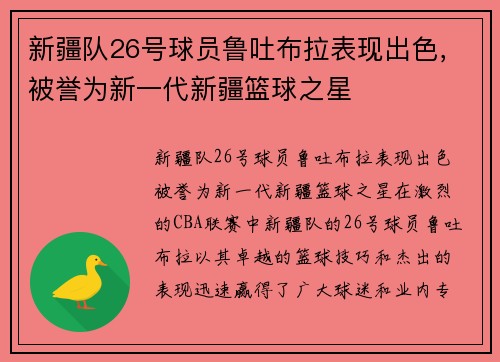 新疆队26号球员鲁吐布拉表现出色，被誉为新一代新疆篮球之星

新疆队26号球员鲁吐布拉表现出色被誉为新一代新疆篮球之星在激烈的CBA联赛中新疆队的26号球员鲁吐布拉以其卓越的篮球技巧和杰出的表现迅速赢得了广大球迷和业内专